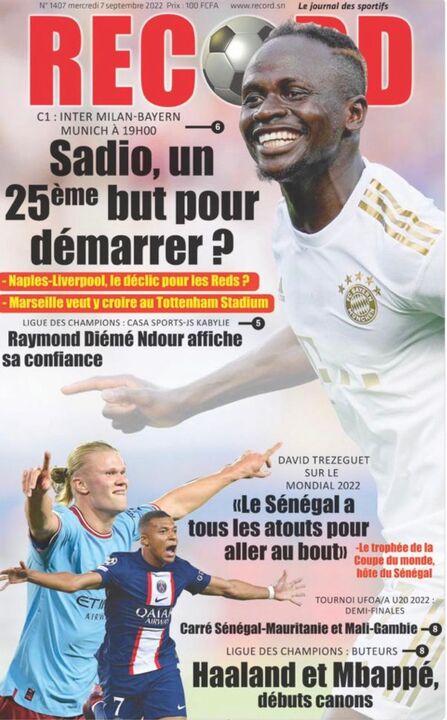 N° 1407 mercredi 7 septembre 2022 Prix : 100 FCFA www.record.sn Le journal des sportifs

RECORD

C1 : INTER MILAN-BAYERN MUNICH À 19H00 6

Sadio, un 25ème but pour démarrer ?

- Naples-Liverpool, le déclic pour les Reds ?

- Marseille veut y croire au Tottenham Stadium

LIGUE DES CHAMPIONS : CASA SPORTS-JS KABYLIE 5

Raymond Diémé Ndour affiche sa confiance

DAVID TREZEGUET SUR LE MONDIAL 2022

«Le Sénégal a tous les atouts pour aller au bout»

-Le trophée de la Coupe du monde, hôte du Sénégal

TOURNOI UFOA/A U20 2022 : DEMI-FINALES

Carré Sénégal-Mauritanie et Mali-Gambie 8

LIGUE DES CHAMPIONS : BUTEURS 8

Haaland et Mbappé, débuts canons